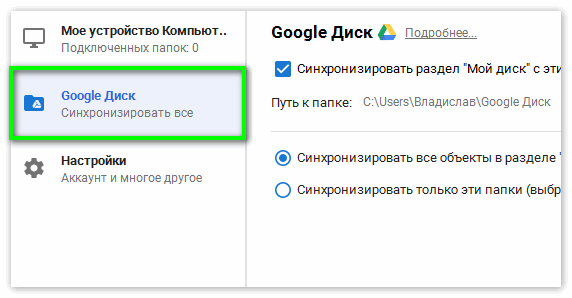 Мое устройство Компьют..
Подключенных папок: 0

Google Диск
Синхронизировать все

Настройки
Аккаунт и многое другое

Google Диск Подробнее...

Синхронизировать раздел "Мой диск" с эти

Путь к папке: C:\Users\Владислав\Google Диск

Синхронизировать все объекты в разделе '

Синхронизировать только эти папки (выбр